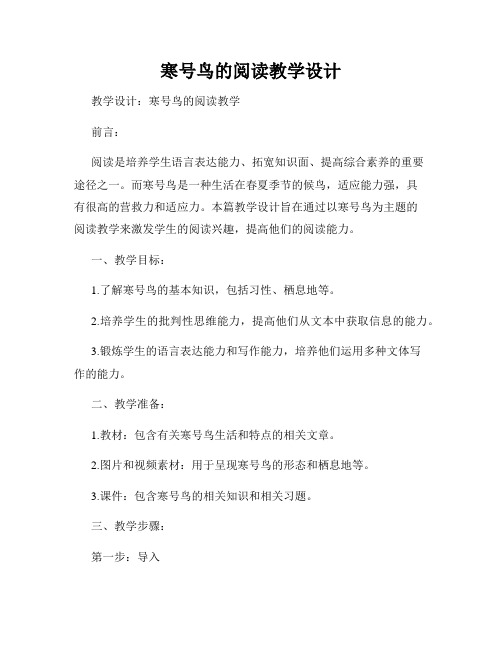 寒号鸟的阅读教学设计

教学设计：寒号鸟的阅读教学

前言：

阅读是培养学生语言表达能力、拓宽知识面、提高综合素养的重要途径之一。而寒号鸟是一种生活在春夏季节的候鸟，适应能力强，具有很高的营救力和适应力。本篇教学设计旨在通过以寒号鸟为主题的阅读教学来激发学生的阅读兴趣，提高他们的阅读能力。

一、教学目标：

1.了解寒号鸟的基本知识，包括习性、栖息地等。

2.培养学生的批判性思维能力，提高他们从文本中获取信息的能力。

3.锻炼学生的语言表达能力和写作能力，培养他们运用多种文体写作的能力。

二、教学准备：

1.教材：包含有关寒号鸟生活和特点的相关文章。

2.图片和视频素材：用于呈现寒号鸟的形态和栖息地等。

3.课件：包含寒号鸟的相关知识和相关习题。

三、教学步骤：

第一步：导入